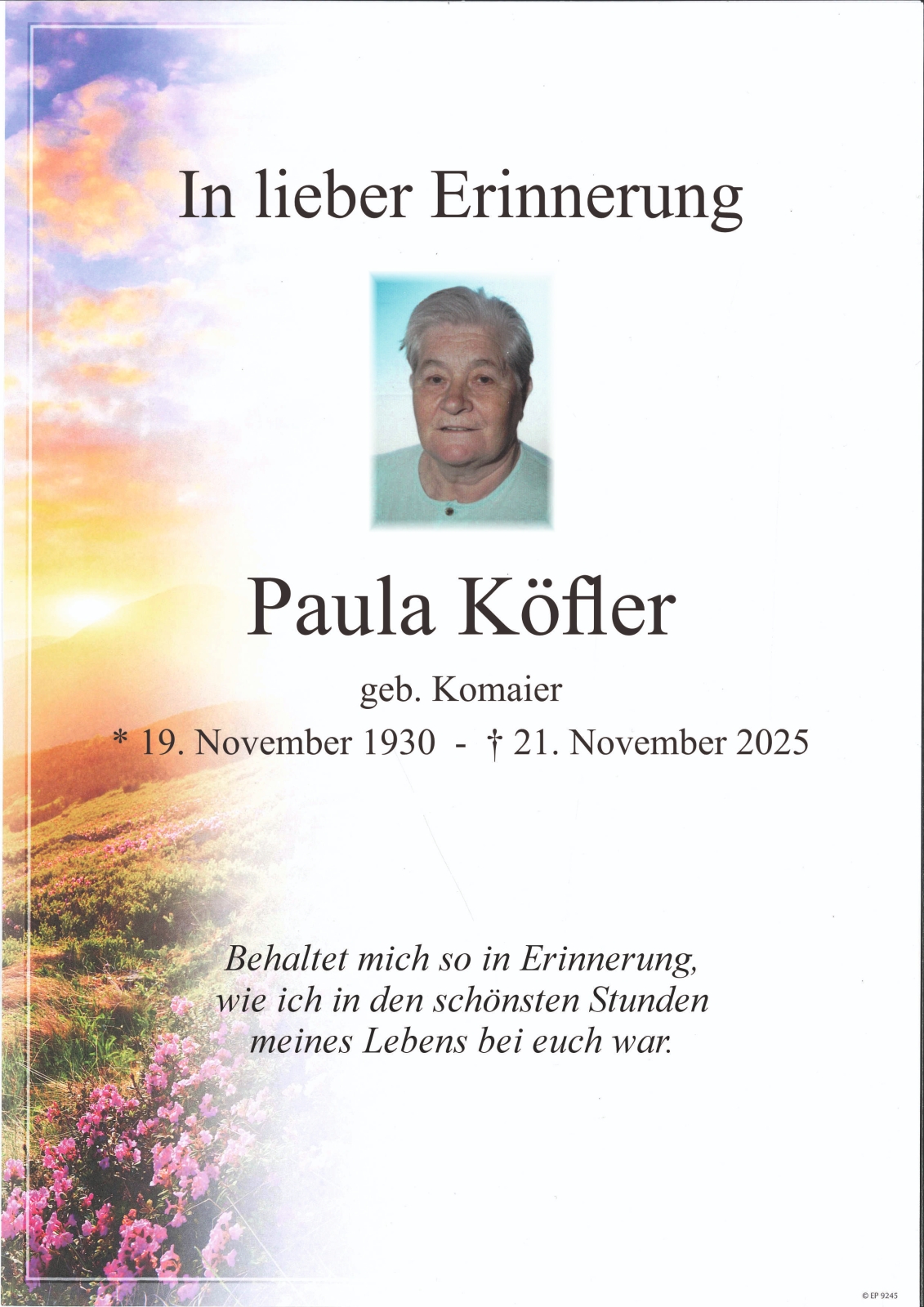 In lieber Erinnerung

Paula Köfler

geb. Komaier

* 19. November 1930 - † 21. November 2025

Behaltet mich so in Erinnerung, wie ich in den schönsten Stunden meines Lebens bei euch war.

© EP 9245